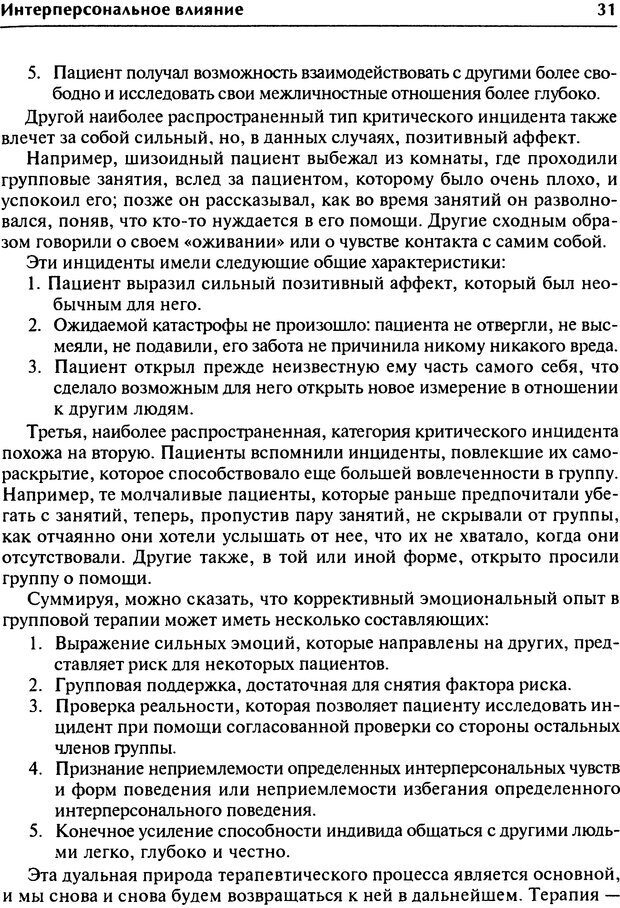 Интерперсональное влияние

31

5. Пациент получал возможность взаимодействовать с другими более свободно и исследовать свои межличностные отношения более глубоко.

Другой наиболее распространенный тип критического инцидента также влечет за собой сильный, но, в данных случаях, позитивный аффект.

Например, шизоидный пациент выбежал из комнаты, где проходили групповые занятия, вслед за пациентом, которому было очень плохо, и успокоил его; позже он рассказывал, как во время занятий он разволновался, поняв, что кто-то нуждается в его помощи. Другие сходным образом говорили о своем «оживании» или о чувстве контакта с самим собой.

Эти инциденты имели следующие общие характеристики:

1. Пациент выразил сильный позитивный аффект, который был необычным для него.
2. Ожидаемой катастрофы не произошло: пациента не отвергли, не высмеяли, не подавили, его забота не причинила никому никакого вреда.
3. Пациент открыл прежде неизвестную ему часть самого себя, что сделало возможным для него открыть новое измерение в отношении к другим людям.

Третья, наиболее распространенная, категория критического инцидента похожа на вторую. Пациенты вспомнили инциденты, повлекшие их самораскрытие, которое способствовало еще большей вовлеченности в группу. Например, те молчаливые пациенты, которые раньше предпочитали убегать с занятий, теперь, пропустив пару занятий, не скрывали от группы, как отчаянно они хотели услышать от нее, что их не хватало, когда они отсутствовали. Другие также, в той или иной форме, открыто просили группу о помощи.

Суммируя, можно сказать, что коррективный эмоциональный опыт в групповой терапии может иметь несколько составляющих:

1. Выражение сильных эмоций, которые направлены на других, представляет риск для некоторых пациентов.
2. Групповая поддержка, достаточная для снятия фактора риска.
3. Проверка реальности, которая позволяет пациенту исследовать инцидент при помощи согласованной проверки со стороны остальных членов группы.
4. Признание неприемлемости определенных интерперсональных чувств и форм поведения или неприемлемости избегания определенного интерперсонального поведения.
5. Конечное усиление способности индивида общаться с другими людьми легко, глубоко и честно.

Эта дуальная природа терапевтического процесса является основной, и мы снова и снова будем возвращаться к ней в дальнейшем. Терапия —